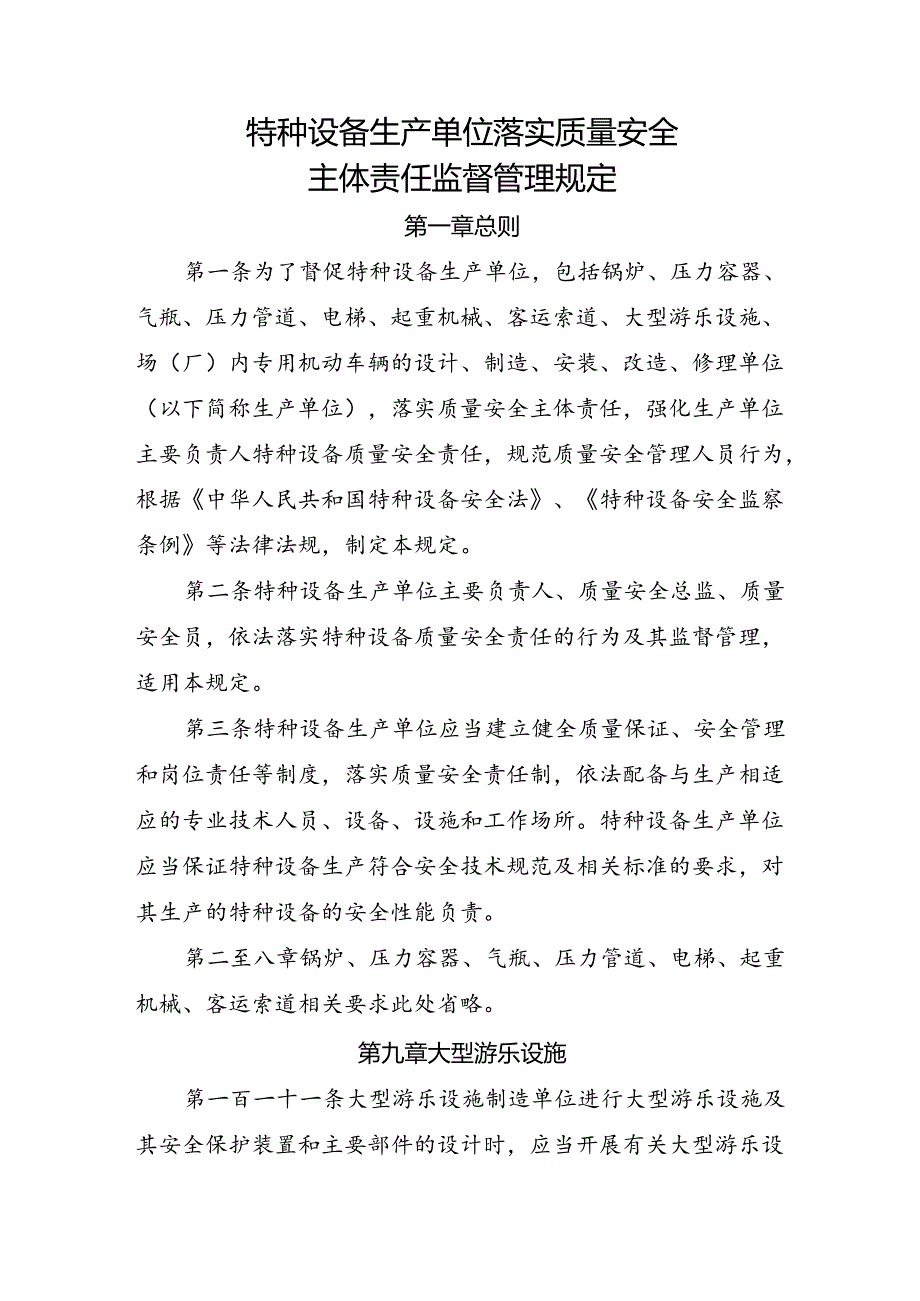 特种设备生产单位落实质量安全主体责任监督管理规定

第一章总则

第一条为了督促特种设备生产单位，包括锅炉、压力容器、气瓶、压力管道、电梯、起重机械、客运索道、大型游乐设施、场（厂）内专用机动车辆的设计、制造、安装、改造、修理单位（以下简称生产单位），落实质量安全主体责任，强化生产单位主要负责人特种设备质量安全责任，规范质量安全管理人员行为，根据《中华人民共和国特种设备安全法》、《特种设备安全监察条例》等法律法规，制定本规定。

第二条特种设备生产单位主要负责人、质量安全总监、质量安全员，依法落实特种设备质量安全责任的行为及其监督管理，适用本规定。

第三条特种设备生产单位应当建立健全质量保证、安全管理和岗位责任等制度，落实质量安全责任制，依法配备与生产相适应的专业技术人员、设备、设施和工作场所。特种设备生产单位应当保证特种设备生产符合安全技术规范及相关标准的要求，对其生产的特种设备的安全性能负责。

第二至八章锅炉、压力容器、气瓶、压力管道、电梯、起重机械、客运索道相关要求此处省略。

第九章大型游乐设施

第一百一十一条大型游乐设施制造单位进行大型游乐设施及其安全保护装置和主要部件的设计时，应当开展有关大型游乐设